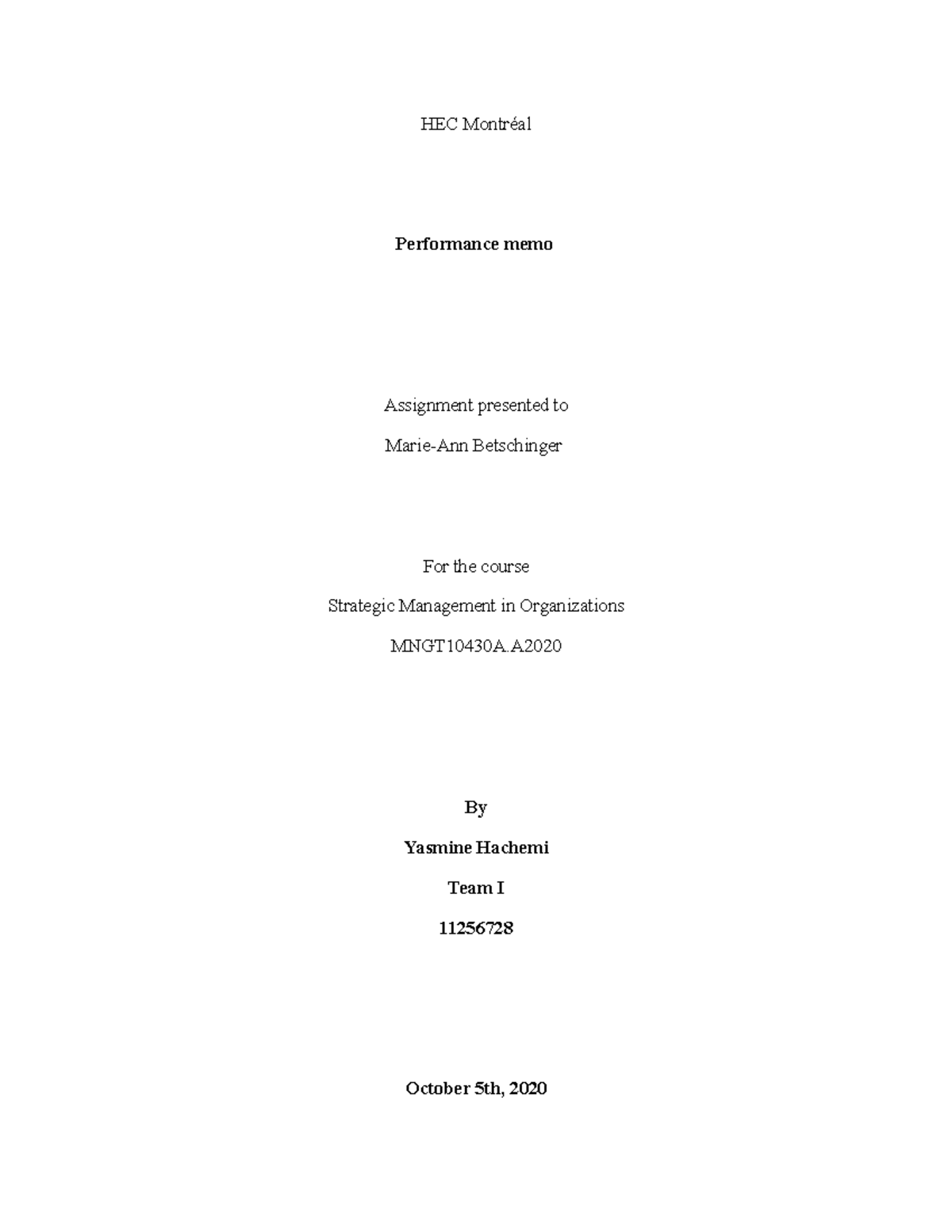 HEC Montréal

Performance memo

Assignment presented to

Marie-Ann Betschinger

For the course

Strategic Management in Organizations

MNGT10430A.A2020

By

Yasmine Hachemi

Team I

11256728

October 5th, 2020